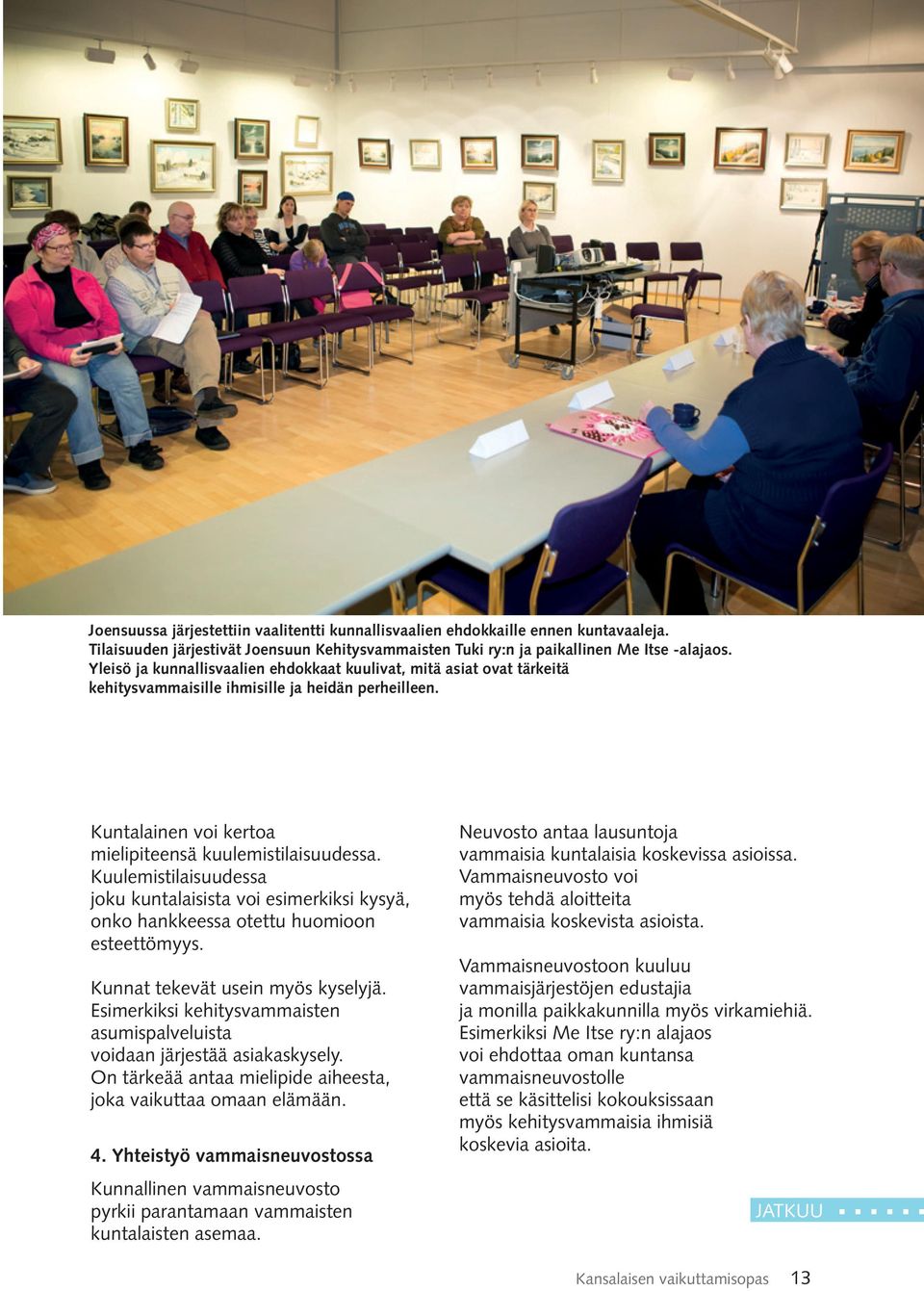 Joensuussa järjestettiin vaalitentti kunnallisvaalien ehdokkaille ennen kuntavaaleja. Tilaisuuden järjestivät Joensuun Kehitysvammaisten Tuki ry:n ja paikallinen Me Itse -alajaos. Yleisö ja kunnallisvaalien ehdokkaat kuulivat, mitä asiat ovat tärkeitä kehitysvammaisille ihmisille ja heidän perheilleen.

Kuntalainen voi kertoa mielipiteensä kuulemistilaisuudessa. Kuulemistilaisuudessa joku kuntalaisista voi esimerkiksi kysyä, onko hankkeessa otettu huomioon esteettömyys.

Kunnat tekevät usein myös kyselyjä. Esimerkiksi kehitysvammaisten asumispalveluista voidaan järjestää asiakaskysely. On tärkeää antaa mielipide aiheesta, joka vaikuttaa omaan elämään.

4. Yhteistyö vammaisneuvostossa

Kunnallinen vammaisneuvosto pyrkii parantamaan vammaisten kuntalaisten asemaa.

Neuvosto antaa lausuntoja vammaisia kuntalaisia koskevissa asioissa. Vammaisneuvosto voi myös tehdä aloitteita vammaisia koskevista asioista.

Vammaisneuvostoon kuuluu vammaisjärjestöjen edustajia ja monilla paikkakunnilla myös virkamiehiä. Esimerkiksi Me Itse ry:n alajaos voi ehdottaa oman kuntansa vammaisneuvostolle että se käsittelisi kokouksissaan myös kehitysvammaisia ihmisiä koskevia asioita.

JATKUU

Kansalaisen vaikuttamisopas 13